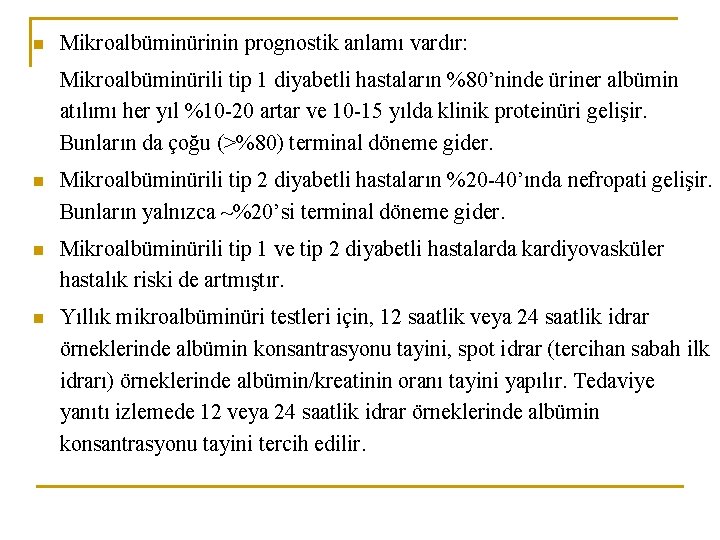 Mikroalbüminürinin prognostik anlamı vardır:

Mikroalbüminürili tip 1 diyabetli hastaların %80'ninde üriner albümin atılımı her yıl %10-20 artar ve 10-15 yılda klinik proteinüri gelişir. Bunların da çoğu (>%80) terminal döneme gider.

Mikroalbüminürili tip 2 diyabetli hastaların %20-40'ında nefropati gelişir. Bunların yalnızca ~%20'si terminal döneme gider.

Mikroalbüminürili tip 1 ve tip 2 diyabetli hastalarda kardiyovasküler hastalık riski de artmıştır.

Yıllık mikroalbüminüri testleri için, 12 saatlik veya 24 saatlik idrar örneklerinde albümin konsantrasyonu tayini, spot idrar (tercihan sabah ilk idrarı) örneklerinde albümin/kreatinin oranı tayini yapılır. Tedaviye yanıtı izlemede 12 veya 24 saatlik idrar örneklerinde albümin konsantrasyonu tayini tercih edilir.